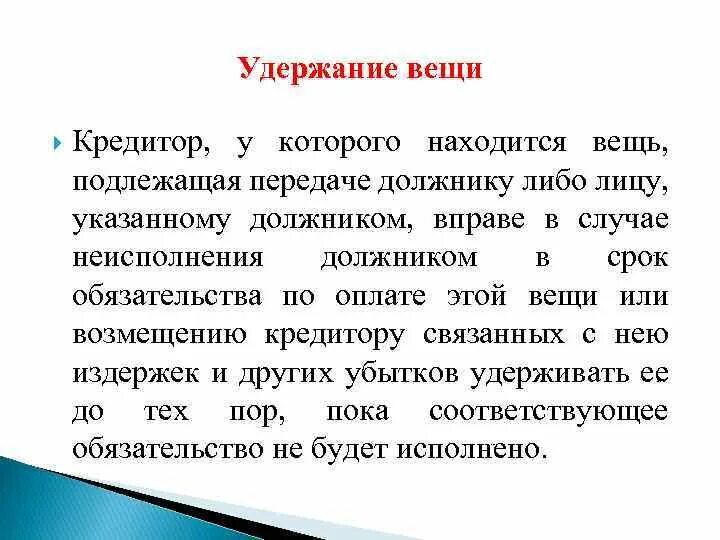 Удержание вещи

Кредитор, у которого находится вещь, подлежащая передаче должнику либо лицу, указанному должником, вправе в случае неисполнения должником в срок обязательства по оплате этой вещи или возмещению кредитору связанных с нею издержек и других убытков удерживать ее до тех пор, пока соответствующее обязательство не будет исполнено.